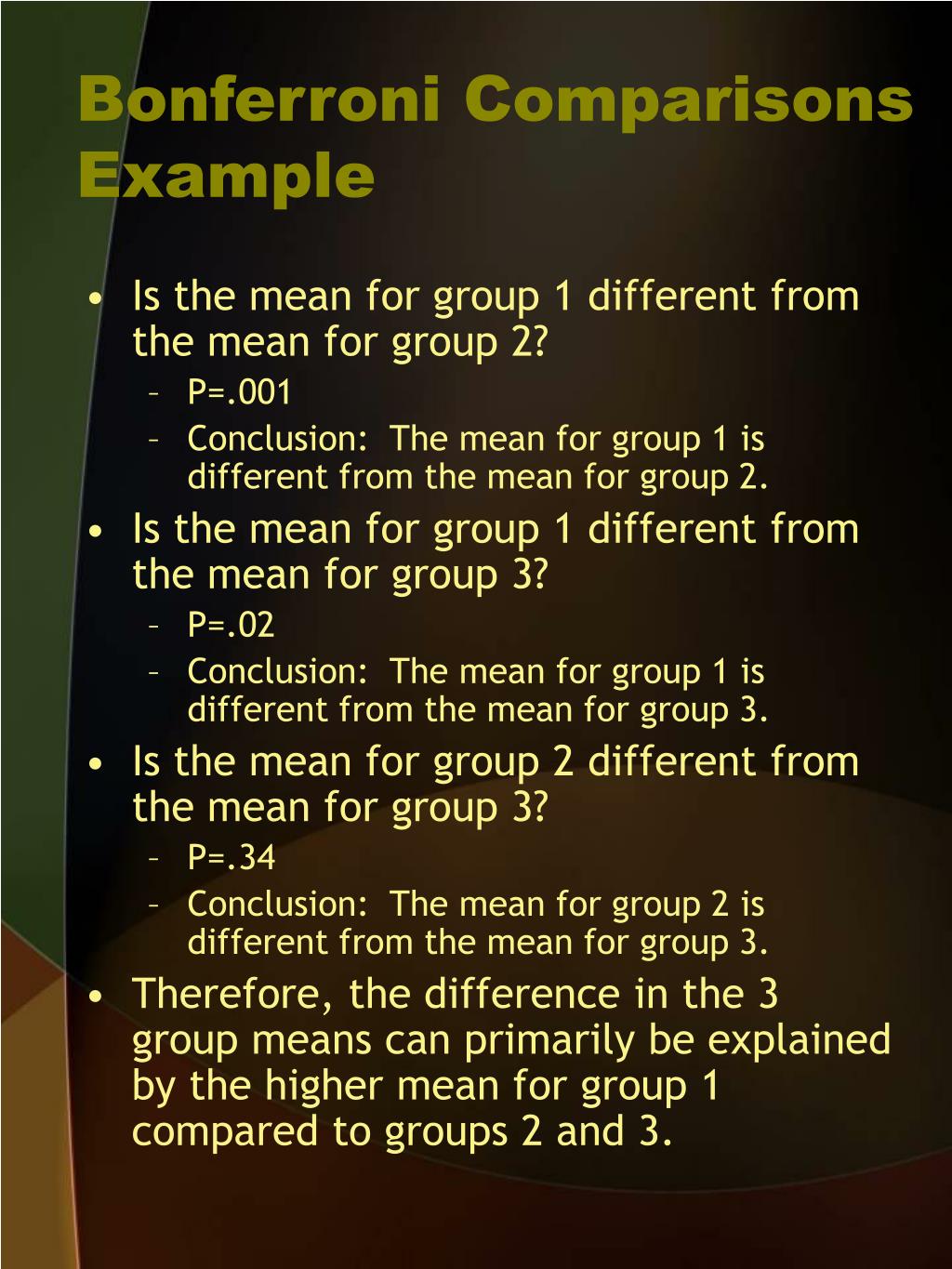 Bonferroni Comparisons Example

• Is the mean for group 1 different from the mean for group 2?
– P=.001
– Conclusion: The mean for group 1 is different from the mean for group 2.
• Is the mean for group 1 different from the mean for group 3?
– P=.02
– Conclusion: The mean for group 1 is different from the mean for group 3.
• Is the mean for group 2 different from the mean for group 3?
– P=.34
– Conclusion: The mean for group 2 is different from the mean for group 3.
• Therefore, the difference in the 3 group means can primarily be explained by the higher mean for group 1 compared to groups 2 and 3.